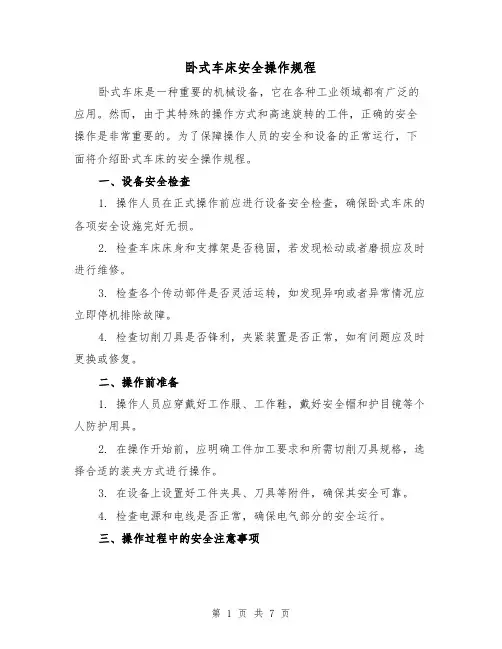 卧式车床安全操作规程

卧式车床是一种重要的机械设备，它在各种工业领域都有广泛的应用。然而，由于其特殊的操作方式和高速旋转的工件，正确的安全操作是非常重要的。为了保障操作人员的安全和设备的正常运行，下面将介绍卧式车床的安全操作规程。

一、设备安全检查

1. 操作人员在正式操作前应进行设备安全检查，确保卧式车床的各项安全设施完好无损。

2. 检查车床床身和支撑架是否稳固，若发现松动或者磨损应及时进行维修。

3. 检查各个传动部件是否灵活运转，如发现异响或者异常情况应立即停机排除故障。

4. 检查切削刀具是否锋利，夹紧装置是否正常，如有问题应及时更换或修复。

二、操作前准备

1. 操作人员应穿戴好工作服、工作鞋，戴好安全帽和护目镜等个人防护用具。

2. 在操作开始前，应明确工件加工要求和所需切削刀具规格，选择合适的装夹方式进行操作。

3. 在设备上设置好工件夹具、刀具等附件，确保其安全可靠。

4. 检查电源和电线是否正常，确保电气部分的安全运行。

三、操作过程中的安全注意事项

第 1 页 共 7 页